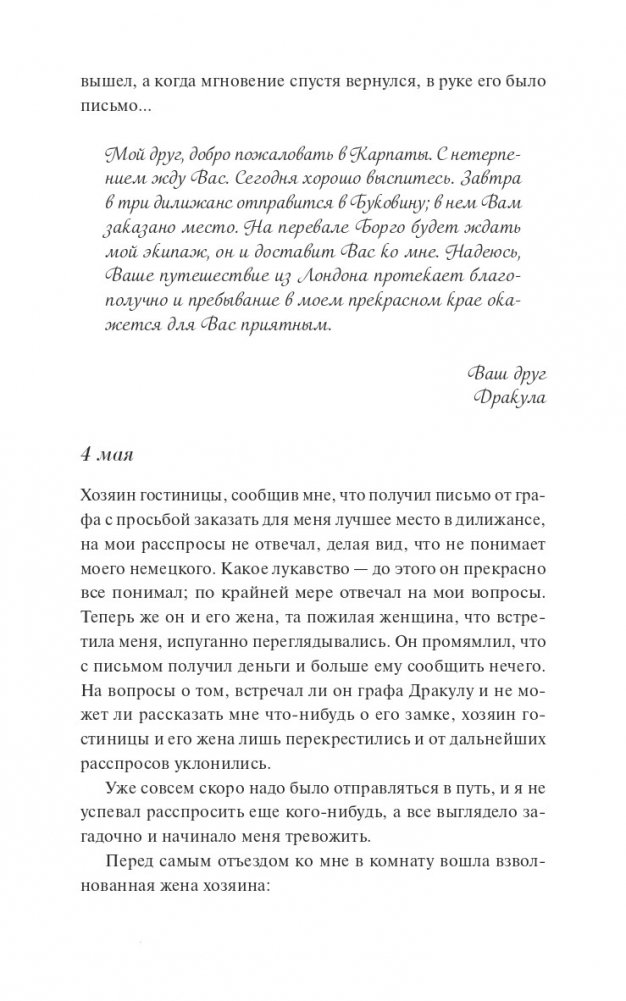 вышел, а когда мгновение спустя вернулся, в руке его было письмо...

Мой друг, добро пожаловать в Карпаты. С нетерпением жду Вас. Сегодня хорошо выспитесь. Завтра в три дилижанс отправится в Буковину; в нем Вам заказано место. На перевале Борго будет ждать мой экипаж, он и доставит Вас ко мне. Надеюсь, Ваше путешествие из Лондона протекает благополучно и пребывание в моем прекрасном крае окажется для Вас приятным.

Ваш друг
Дракула

4 мая

Хозяин гостиницы, сообщив мне, что получил письмо от графа с просьбой заказать для меня лучшее место в дилижансе, на мои расспросы не отвечал, делая вид, что не понимает моего немецкого. Какое лукавство — до этого он прекрасно все понимал; по крайней мере отвечал на мои вопросы. Теперь же он и его жена, та пожилая женщина, что встретила меня, испуганно переглядывались. Он промямлил, что с письмом получил деньги и больше ему сообщить нечего. На вопросы о том, встречал ли он графа Дракулу и не может ли рассказать мне что-нибудь о его замке, хозяин гостиницы и его жена лишь перекрестились и от дальнейших расспросов уклонились.

Уже совсем скоро надо было отправляться в путь, и я не успевал расспросить еще кого-нибудь, а все выглядело загадочно и начинало меня тревожить.

Перед самым отъездом ко мне в комнату вошла взволнованная жена хозяина: